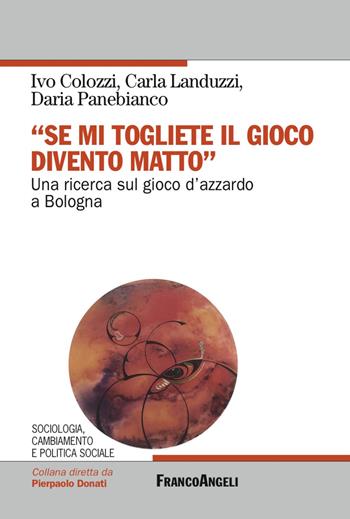 Ivo Colozzi, Carla Landuzzi, Daria Panebianco

"SE MI TOGLIETE IL GIOCO DIVENTO MATTO"

Una ricerca sul gioco d'azzardo a Bologna

SOCIOLOGIA, CAMBIAMENTO E POLITICA SOCIALE

Collana diretta da
Pierpaolo Donati

FRANCOANGELI